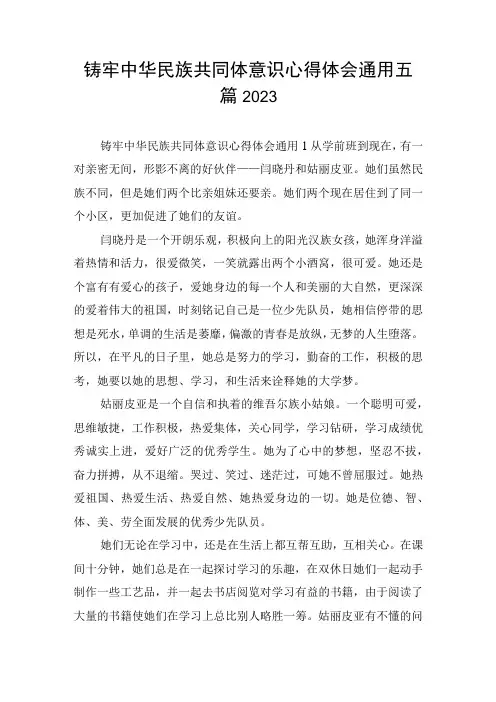 铸牢中华民族共同体意识心得体会通用五篇 2023

铸牢中华民族共同体意识心得体会通用 1 从学前班到现在，有一对亲密无间，形影不离的好伙伴——闫晓丹和姑丽皮亚。她们虽然民族不同，但是她们两个比亲姐妹还要亲。她们两个现在居住到了同一个小区，更加促进了她们的友谊。

闫晓丹是一个开朗乐观，积极向上的阳光汉族女孩，她浑身洋溢着热情和活力，很爱微笑，一笑就露出两个小酒窝，很可爱。她还是个富有有爱心的孩子，爱她身边的每一个人和美丽的大自然，更深深的爱着伟大的祖国，时刻铭记自己是一位少先队员，她相信停带的思想是死水，单调的生活是萎靡，偏激的青春是放纵，无梦的人生堕落。所以，在平凡的日子里，她总是努力的学习，勤奋的工作，积极的思考，她要以她的思想、学习，和生活来诠释她的大学梦。

姑丽皮亚是一个自信和执着的维吾尔族小姑娘。一个聪明可爱，思维敏捷，工作积极，热爱集体，关心同学，学习钻研，学习成绩优秀诚实上进，爱好广泛的优秀学生。她为了心中的梦想，坚忍不拔，奋力拼搏，从不退缩。哭过、笑过、迷茫过，可她不曾屈服过。她热爱祖国、热爱生活、热爱自然、她热爱身边的一切。她是位德、智、体、美、劳全面发展的优秀少先队员。

她们无论在学习中，还是在生活上都互帮互助，互相关心。在课间十分钟，她们总是在一起探讨学习的乐趣，在双休日她们一起动手制作一些工艺品，并一起去书店阅览对学习有益的书籍，由于阅读了大量的书籍使她们在学习上总比别人略胜一筹。姑丽皮亚有不懂的问